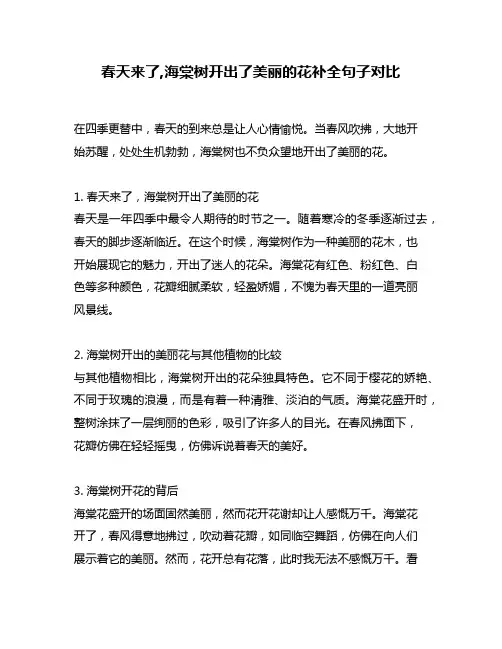 春天来了,海棠树开出了美丽的花补全句子对比

在四季更替中，春天的到来总是让人心情愉悦。当春风吹拂，大地开始苏醒，处处生机勃勃，海棠树也不负众望地开出了美丽的花。

1. 春天来了，海棠树开出了美丽的花
春天是一年四季中最令人期待的时节之一。随着寒冷的冬季逐渐过去，春天的脚步逐渐临近。在这个时候，海棠树作为一种美丽的花木，也开始展现它的魅力，开出了迷人的花朵。海棠花有红色、粉红色、白色等多种颜色，花瓣细腻柔软，轻盈娇媚，不愧为春天里的一道亮丽风景线。

2. 海棠树开出的美丽花与其他植物的比较
与其他植物相比，海棠树开出的花朵独具特色。它不同于樱花的娇艳、不同于玫瑰的浪漫，而是有着一种清雅、淡泊的气质。海棠花盛开时，整树涂抹了一层绚丽的色彩，吸引了许多人的目光。在春风拂面下，花瓣仿佛在轻轻摇曳，仿佛诉说着春天的美好。

3. 海棠树开花的背后
海棠花盛开的场面固然美丽，然而花开花谢却让人感慨万千。海棠花开了，春风得意地拂过，吹动着花瓣，如同临空舞蹈，仿佛在向人们展示着它的美丽。然而，花开总有花落，此时我无法不感慨万千。看